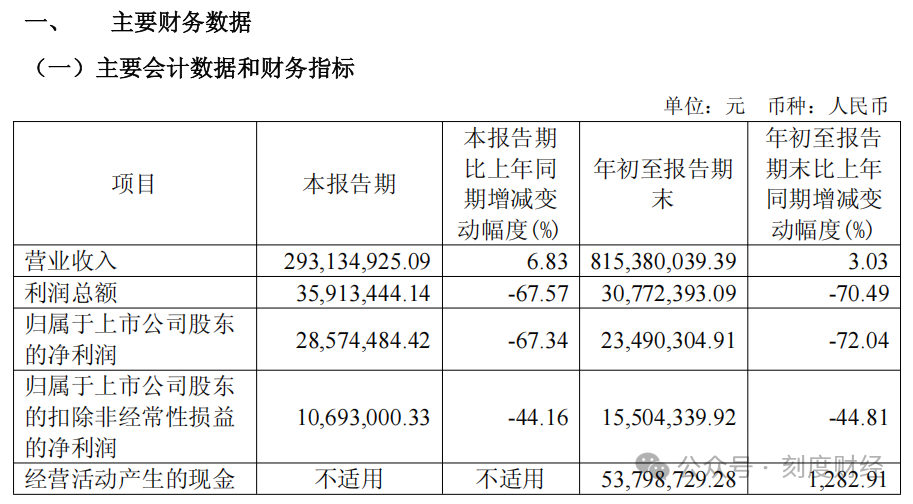 一、 主要财务数据

（一）主要会计数据和财务指标

单位：元 币种：人民币

| 项目 | 本报告期 | 本报告期比上年同期增减变动幅度(%) | 年初至报告期末 | 年初至报告期末比上年同期增减变动幅度(%) |
|---|---|---|---|---|
| 营业收入 | 293,134,925.09 | 6.83 | 815,380,039.39 | 3.03 |
| 利润总额 | 35,913,444.14 | -67.57 | 30,772,393.09 | -70.49 |
| 归属于上市公司股东的净利润 | 28,574,484.42 | -67.34 | 23,490,304.91 | -72.04 |
| 归属于上市公司股东的扣除非经常性损益的净利润 | 10,693,000.33 | -44.16 | 15,504,339.92 | -44.81 |
| 经营活动产生的现金 | 不适用 | 不适用 | 53,798,729.28 | 1,282.91 |

公众号 · 刻度财经